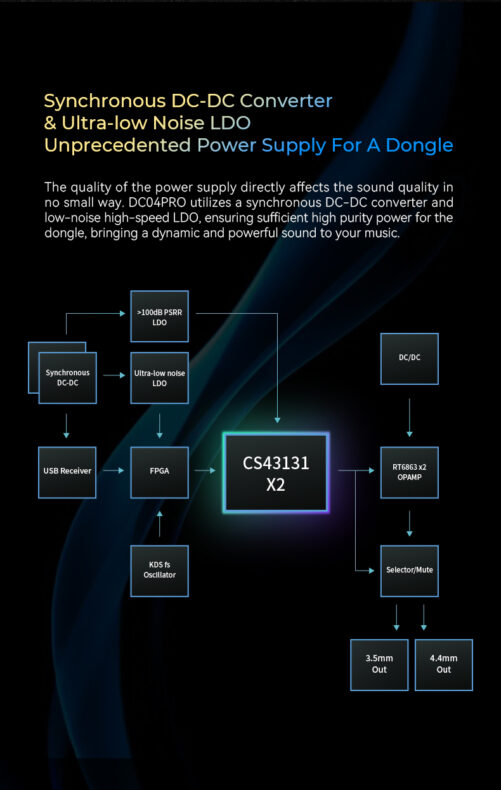 Synchronous DC-DC Converter
& Ultra-low Noise LDO
Unprecedented Power Supply For A Dongle

The quality of the power supply directly affects the sound quality in no small way. DC04PRO utilizes a synchronous DC-DC converter and low-noise high-speed LDO, ensuring sufficient high purity power for the dongle, bringing a dynamic and powerful sound to your music.

>100dB PSRR LDO

Synchronous DC-DC

Ultra-low noise LDO

DC/DC

USB Receiver

FPGA

CS43131 X2

RT6863 x2 OPAMP

KDS fs Oscillator

Selector/Mute

3.5mm Out

4.4mm Out